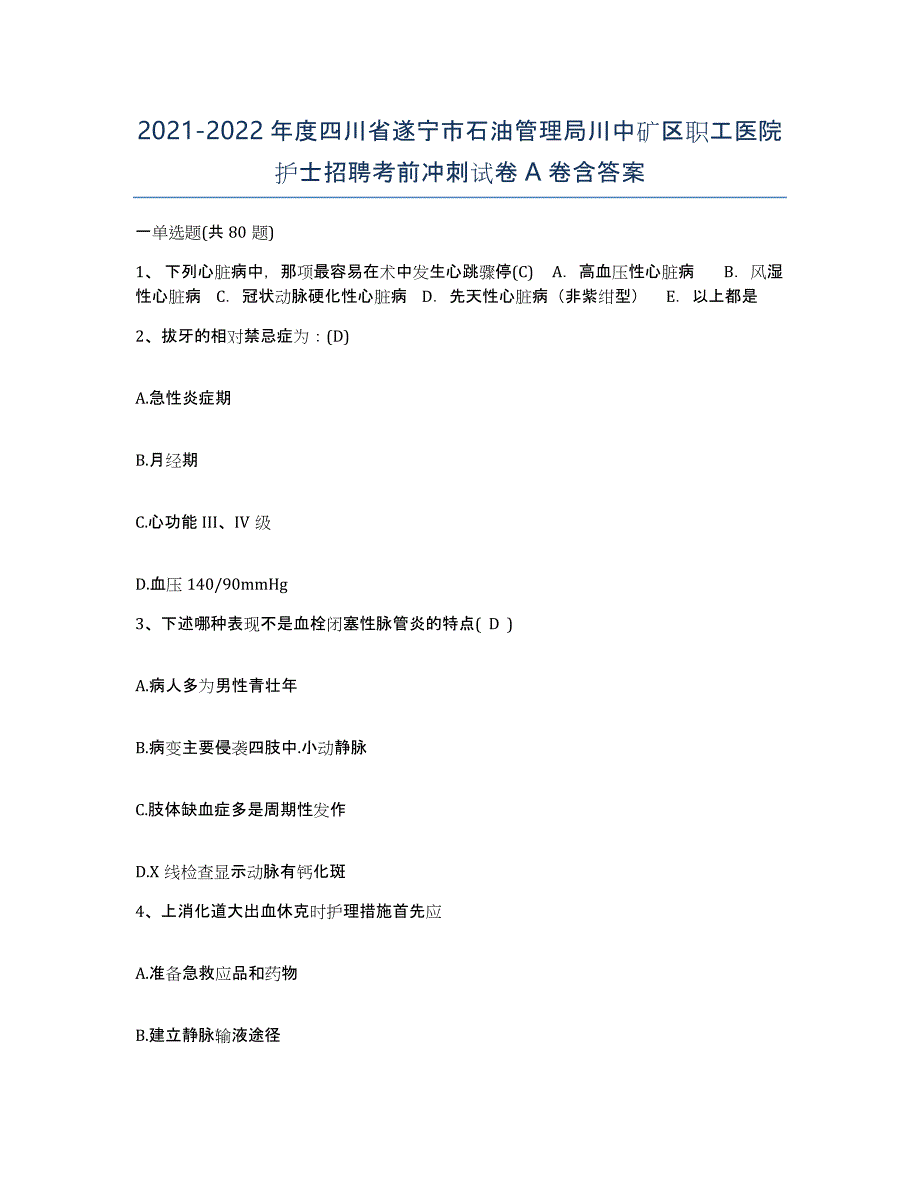 2021-2022年度四川省遂宁市石油管理局川中矿区职工医院护士招聘考前冲刺试卷A卷含答案

一单选题(共80题)

1、下列心脏病中，那项最容易在术中发生心跳骤停(C)　A. 高血压性心脏病　B. 风湿性心脏病　C. 冠状动脉硬化性心脏病　D. 先天性心脏病（非紫绀型）　E. 以上都是

2、拔牙的相对禁忌症为：(D)

A.急性炎症期

B.月经期

C.心功能III、IV级

D.血压140/90mmHg

3、下述哪种表现不是血栓闭塞性脉管炎的特点( D )

A.病人多为男性青壮年

B.病变主要侵袭四肢中.小动静脉

C.肢体缺血症多是周期性发作

D.X线检查显示动脉有钙化斑

4、上消化道大出血休克时护理措施首先应

A.准备急救应品和药物

B.建立静脉输液途径